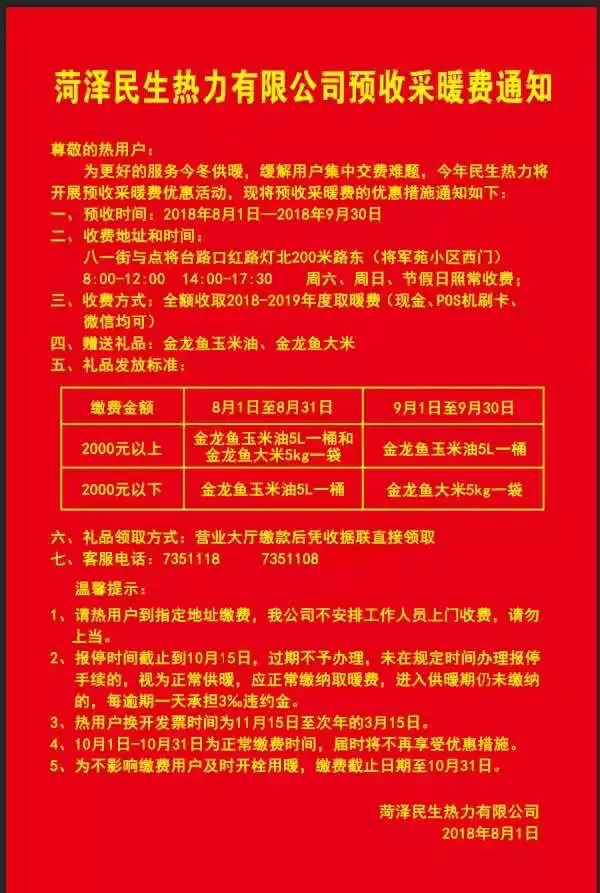 菏泽民生热力有限公司预收采暖费通知

尊敬的热用户：

为更好的服务今冬供暖，缓解用户集中交费难题，今年民生热力将开展预收采暖费优惠活动，现将预收采暖费的优惠措施通知如下：

一、预收时间：2018年8月1日—2018年9月30日

二、收费地址和时间：
八一街与点将台路口红路灯北200米路东（将军苑小区西门）
8:00-12:00 14:00-17:30 周六、周日、节假日照常收费；

三、收费方式：全额收取2018-2019年度取暖费（现金、POS机刷卡、微信均可）

四、赠送礼品：金龙鱼玉米油、金龙鱼大米

五、礼品发放标准：

| 缴费金额 | 8月1日至8月31日 | 9月1日至9月30日 |
|---|---|---|
| 2000元以上 | 金龙鱼玉米油5L一桶和金龙鱼大米5kg一袋 | 金龙鱼玉米油5L一桶 |
| 2000元以下 | 金龙鱼玉米油5L一桶 | 金龙鱼大米5kg一袋 |

六、礼品领取方式：营业大厅缴款后凭收据联直接领取

七、客服电话：7351118 7351108

温馨提示：

1、请热用户到指定地址缴费，我公司不安排工作人员上门收费，请勿上当。

2、报停时间截止到10月15日，过期不予办理，未在规定时间办理报停手续的，视为正常供暖，应正常缴纳取暖费，进入供暖期仍未缴纳的，每逾期一天承担3‰违约金。

3、热用户换开发票时间为11月15日至次年的3月15日。

4、10月1日-10月31日为正常缴费时间，届时将不再享受优惠措施。

5、为不影响缴费用户及时开栓用暖，缴费截止日期至10月31日。

菏泽民生热力有限公司
2018年8月1日